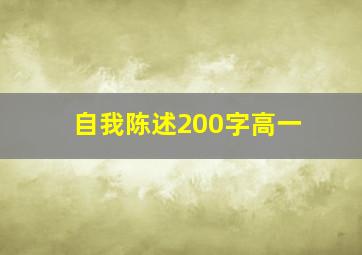 自我陈述200字高一